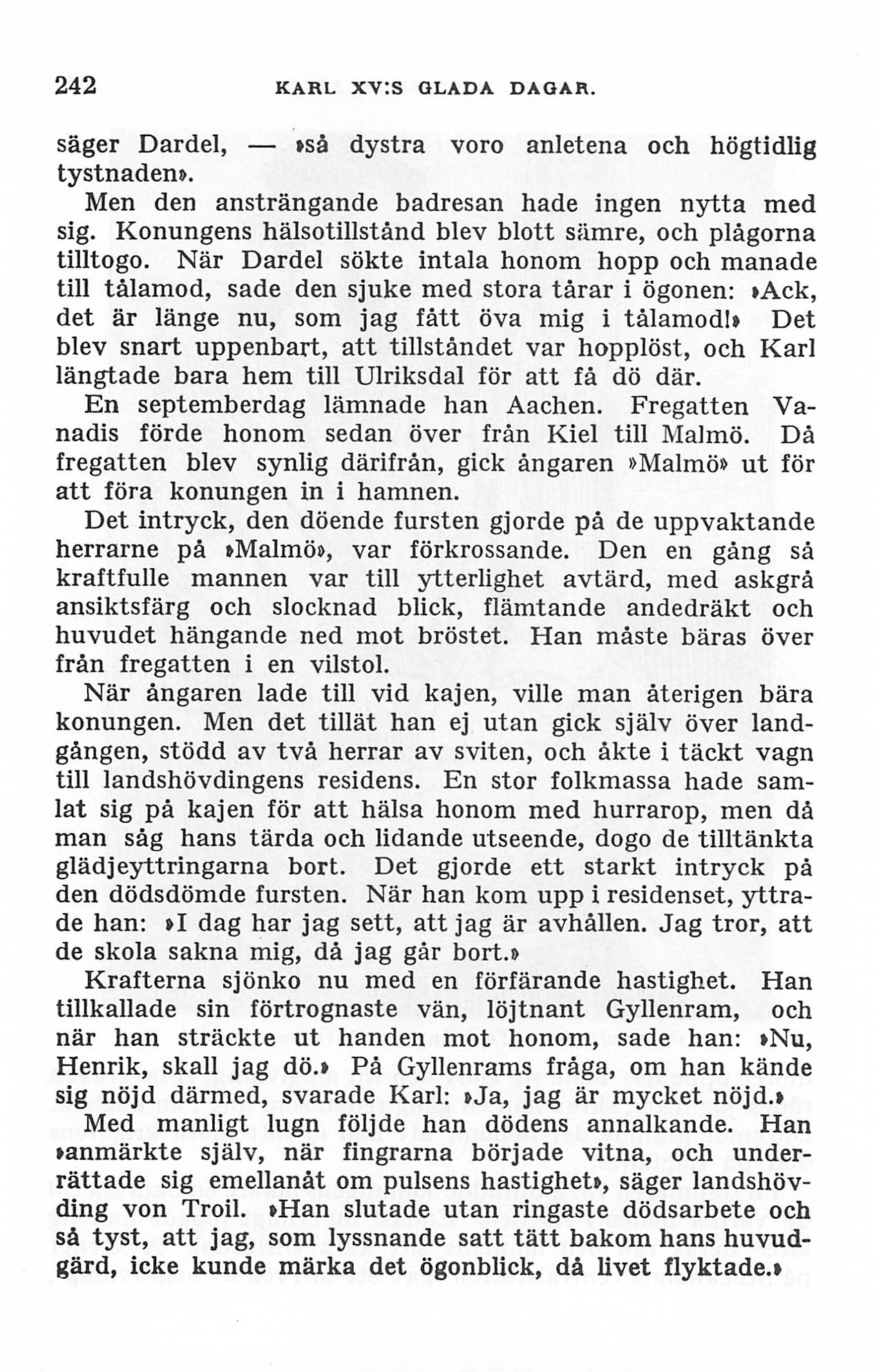 242 KARL XV:S GLADA DAGAR.

säger Dardel, — »så dystra voro anletena och högtidlig tystnaden».

Men den ansträngande badresan hade ingen nytta med sig. Konungens hälsotillstånd blev blott sämre, och plågorna tilltogo. När Dardel sökte intala honom hopp och manade till tålamod, sade den sjuke med stora tårar i ögonen: »Ack, det är länge nu, som jag fått öva mig i tålamod!» Det blev snart uppenbart, att tillståndet var hopplöst, och Karl längtade bara hem till Ulriksdal för att få dö där.

En septemberdag lämnade han Aachen. Fregatten Vanadis förde honom sedan över från Kiel till Malmö. Då fregatten blev synlig därifrån, gick ångaren »Malmö» ut för att föra konungen in i hamnen.

Det intryck, den döende fursten gjorde på de uppvaktande herrarne på »Malmö», var förkrossande. Den en gång så kraftfulle mannen var till ytterlighet avtärd, med askgrå ansiktsfärg och slocknad blick, flämtande andedräkt och huvudet hängande ned mot bröstet. Han måste bäras över från fregatten i en vilstol.

När ångaren lade till vid kajen, ville man återigen bära konungen. Men det tillät han ej utan gick själv över landgången, stödd av två herrar av sviten, och åkte i täckt vagn till landshövdingens residens. En stor folkmassa hade samlat sig på kajen för att hälsa honom med hurrarop, men då man såg hans tärda och lidande utseende, dogo de tilltänkta glädjeyttringarna bort. Det gjorde ett starkt intryck på den dödsdömde fursten. När han kom upp i residenset, yttrade han: »I dag har jag sett, att jag är avhållen. Jag tror, att de skola sakna mig, då jag går bort.»

Krafterna sjönko nu med en förfärande hastighet. Han tillkallade sin förtrognaste vän, löjtnant Gyllenram, och när han sträckte ut handen mot honom, sade han: »Nu, Henrik, skall jag dö.» På Gyllenrams fråga, om han kände sig nöjd därmed, svarade Karl: »Ja, jag är mycket nöjd.»

Med manligt lugn följde han dödens annalkande. Han »anmärkte själv, när fingrarna började vitna, och underrättade sig emellanåt om pulsens hastighet», säger landshövding von Troil. »Han slutade utan ringaste dödsarbete och så tyst, att jag, som lyssnande satt tätt bakom hans huvudgärd, icke kunde märka det ögonblick, då livet flyktade.»